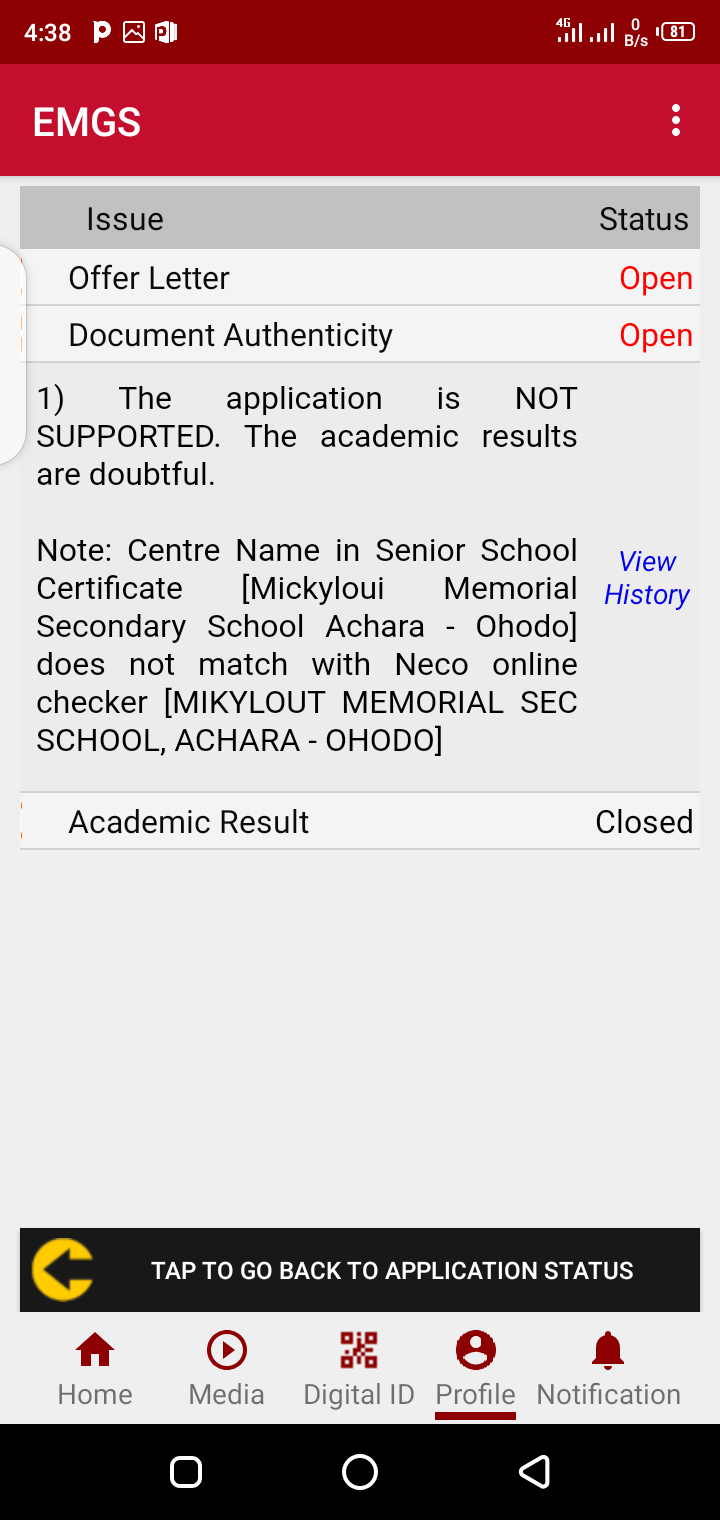 4:38 4G 0 B/s 81

EMGS

| Issue | Status |
|---|---|
| Offer Letter | Open |
| Document Authenticity | Open |
| 1) The application is NOT SUPPORTED. The academic results are doubtful.<br><br>Note: Centre Name in Senior School Certificate [Mickyloui Memorial Secondary School Achara - Ohodo] does not match with Neco online checker [MIKYLOUT MEMORIAL SEC SCHOOL, ACHARA - OHODO] | View History |
| Academic Result | Closed |

TAP TO GO BACK TO APPLICATION STATUS

Home Media Digital ID Profile Notification